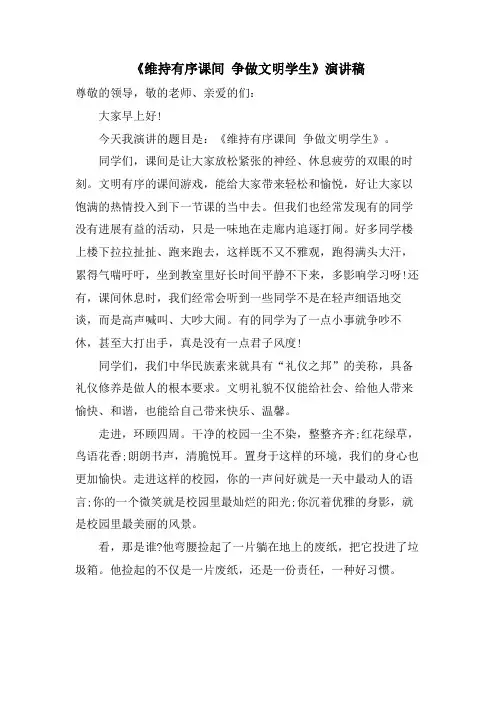 《维持有序课间 争做文明学生》演讲稿

尊敬的领导，敬的老师、亲爱的们：

大家早上好!

今天我演讲的题目是：《维持有序课间 争做文明学生》。

同学们，课间是让大家放松紧张的神经、休息疲劳的双眼的时刻。文明有序的课间游戏，能给大家带来轻松和愉悦，好让大家以饱满的热情投入到下一节课的当中去。但我们也经常发现有的同学没有进展有益的活动，只是一味地在走廊内追逐打闹。好多同学楼上楼下拉拉扯扯、跑来跑去，这样既不又不雅观，跑得满头大汗，累得气喘吁吁，坐到教室里好长时间平静不下来，多影响学习呀!还有，课间休息时，我们经常会听到一些同学不是在轻声细语地交谈，而是高声喊叫、大吵大闹。有的同学为了一点小事就争吵不休，甚至大打出手，真是没有一点君子风度!

同学们，我们中华民族素来就具有“礼仪之邦”的美称，具备礼仪修养是做人的根本要求。文明礼貌不仅能给社会、给他人带来愉快、和谐，也能给自己带来快乐、温馨。

走进，环顾四周。干净的校园一尘不染，整整齐齐;红花绿草，鸟语花香;朗朗书声，清脆悦耳。置身于这样的环境，我们的身心也更加愉快。走进这样的校园，你的一声问好就是一天中最动人的语言;你的一个微笑就是校园里最灿烂的阳光;你沉着优雅的身影，就是校园里最美丽的风景。

看，那是谁?他弯腰捡起了一片躺在地上的废纸，把它投进了垃圾箱。他捡起的不仅是一片废纸，还是一份责任，一种好习惯。